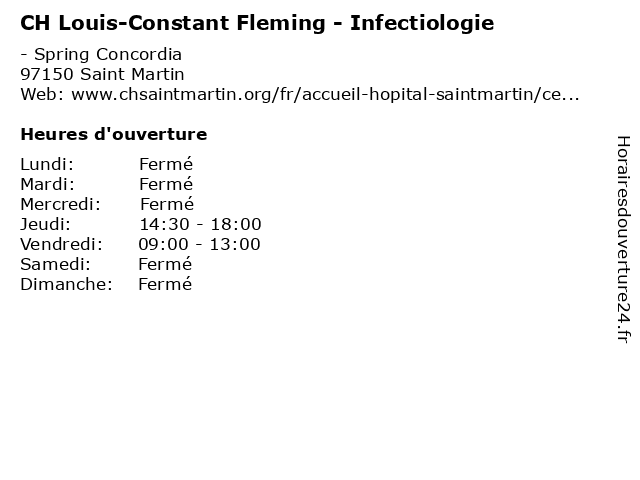 CH Louis-Constant Fleming - Infectiologie

- Spring Concordia
97150 Saint Martin
Web: www.chsaintmartin.org/fr/accueil-hopital-saintmartin/ce...

Heures d'ouverture

Lundi: Fermé
Mardi: Fermé
Mercredi: Fermé
Jeudi: 14:30 - 18:00
Vendredi: 09:00 - 13:00
Samedi: Fermé
Dimanche: Fermé

Horairesdouverture24.fr